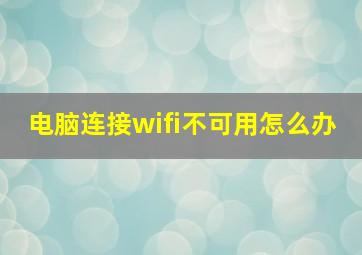 电脑连接wifi不可用怎么办